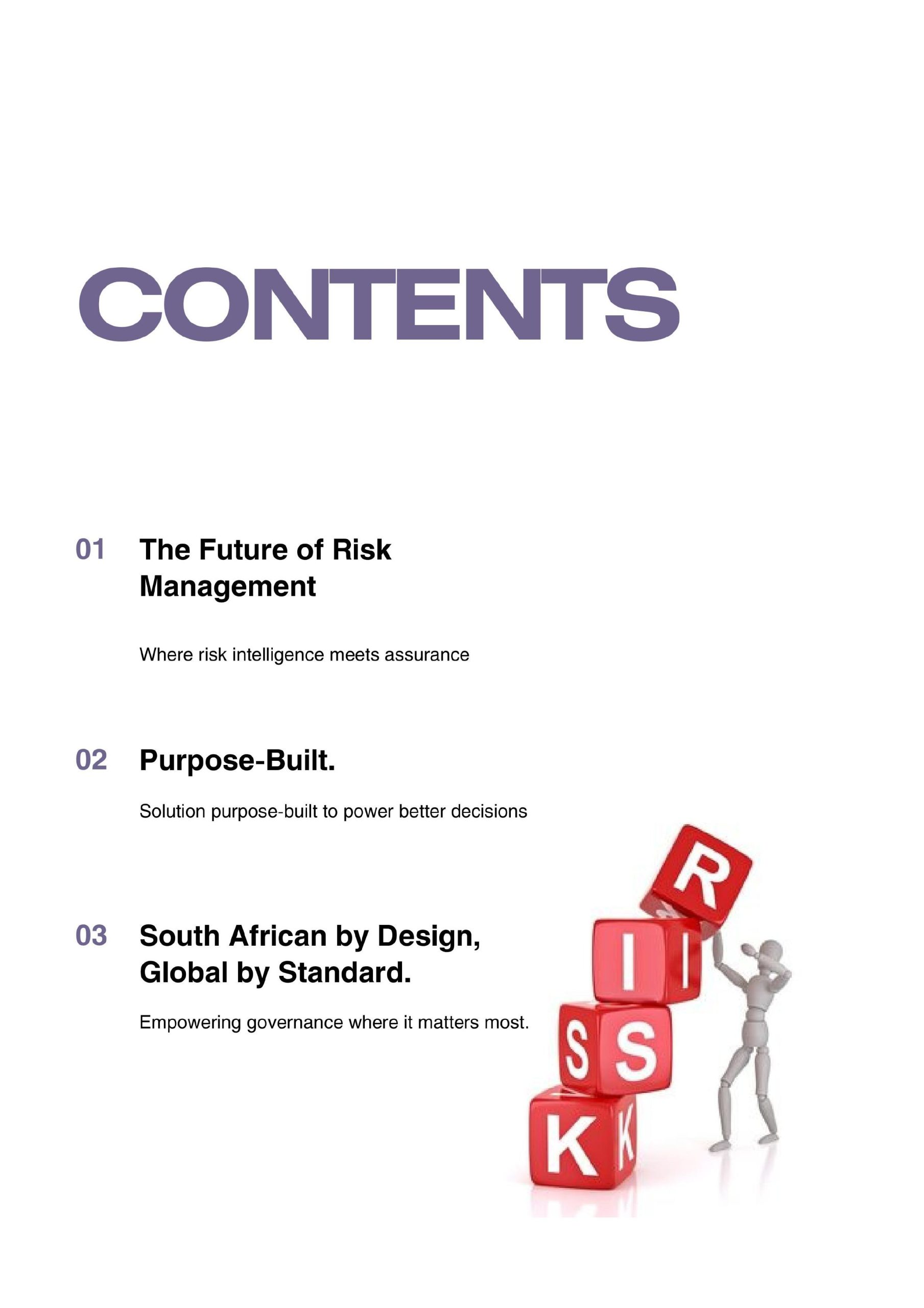 CONTENTS

01 The Future of Risk Management

Where risk intelligence meets assurance

02 Purpose-Built.

Solution purpose-built to power better decisions

03 South African by Design, Global by Standard.

Empowering governance where it matters most.

R
I I
S S
K K